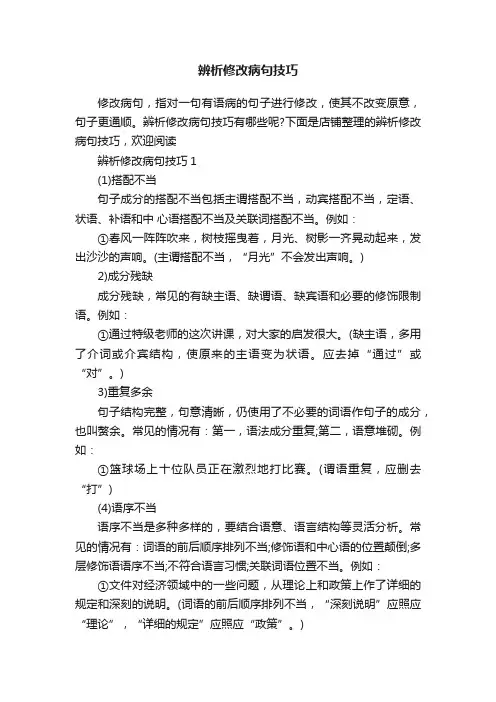 辨析修改病句技巧

修改病句，指对一句有语病的句子进行修改，使其不改变原意，句子更通顺。辨析修改病句技巧有哪些呢?下面是店铺整理的辨析修改病句技巧，欢迎阅读

辨析修改病句技巧 1

(1)搭配不当

句子成分的搭配不当包括主谓搭配不当，动宾搭配不当，定语、状语、补语和中 心语搭配不当及关联词搭配不当。例如：

①春风一阵阵吹来，树枝摇曳着，月光、树影一齐晃动起来，发出沙沙的声响。(主谓搭配不当，“月光”不会发出声响。)

2)成分残缺

成分残缺，常见的有缺主语、缺谓语、缺宾语和必要的修饰限制语。例如：

①通过特级老师的这次讲课，对大家的启发很大。(缺主语，多用了介词或介宾结构，使原来的主语变为状语。应去掉“通过”或“对”。)

3)重复多余

句子结构完整，句意清晰，仍使用了不必要的词语作句子的成分，也叫赘余。常见的情况有：第一，语法成分重复;第二，语意堆砌。例如：

①篮球场上十位队员正在激烈地打比赛。(谓语重复，应删去“打”)

(4)语序不当

语序不当是多种多样的，要结合语意、语言结构等灵活分析。常见的情况有：词语的前后顺序排列不当;修饰语和中心语的位置颠倒;多层修饰语语序不当;不符合语言习惯;关联词语位置不当。例如：

①文件对经济领域中的一些问题，从理论上和政策上作了详细的规定和深刻的说明。(词语的前后顺序排列不当，“深刻说明”应照应“理论”，“详细的规定”应照应“政策”。)